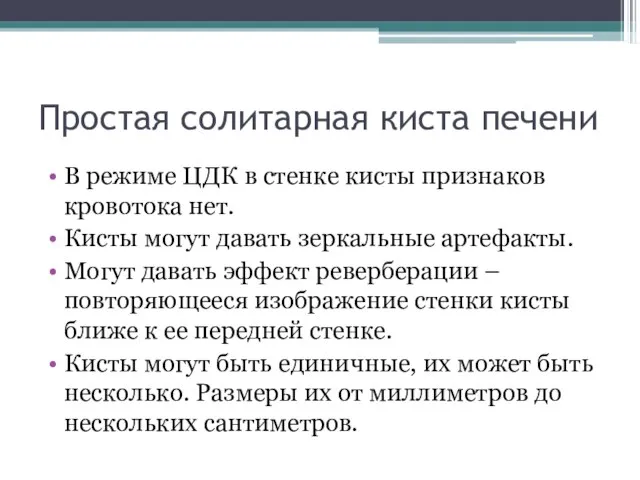 Простая солитарная киста печени

• В режиме ЦДК в стенке кисты признаков кровотока нет.
• Кисты могут давать зеркальные артефакты.
• Могут давать эффект реверберации – повторяющееся изображение стенки кисты ближе к ее передней стенке.
• Кисты могут быть единичные, их может быть несколько. Размеры их от миллиметров до нескольких сантиметров.